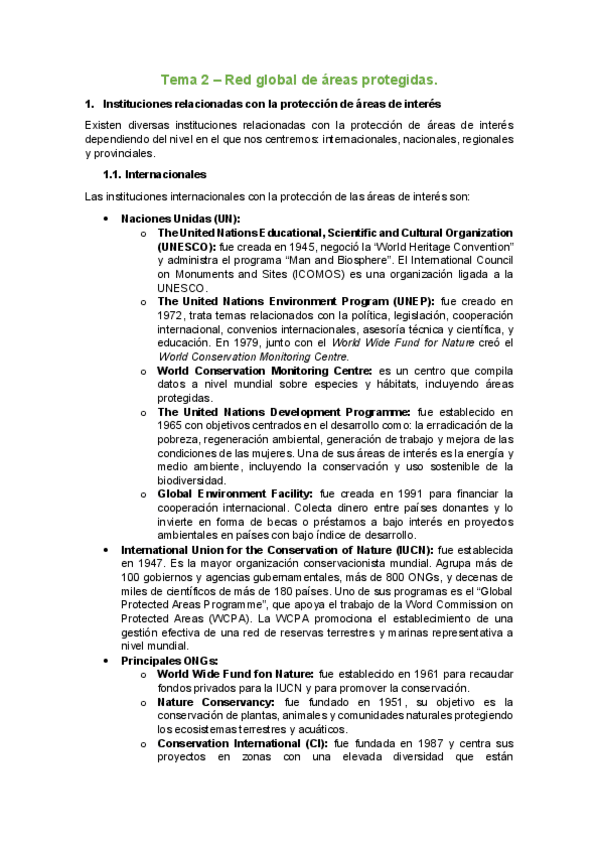 Tema 2 – Red global de áreas protegidas.

1. Instituciones relacionadas con la protección de áreas de interés

Existen diversas instituciones relacionadas con la protección de áreas de interés dependiendo del nivel en el que nos centremos: internacionales, nacionales, regionales y provinciales.

1.1. Internacionales

Las instituciones internacionales con la protección de las áreas de interés son:

• Naciones Unidas (UN):
  o The United Nations Educational, Scientific and Cultural Organization (UNESCO): fue creada en 1945, negoció la "World Heritage Convention" y administra el programa "Man and Biosphere". El International Council on Monuments and Sites (ICOMOS) es una organización ligada a la UNESCO.
  o The United Nations Environment Program (UNEP): fue creado en 1972, trata temas relacionados con la política, legislación, cooperación internacional, convenios internacionales, asesoría técnica y científica, y educación. En 1979, junto con el World Wide Fund for Nature creó el World Conservation Monitoring Centre.
  o World Conservation Monitoring Centre: es un centro que compila datos a nivel mundial sobre especies y hábitats, incluyendo áreas protegidas.
  o The United Nations Development Programme: fue establecido en 1965 con objetivos centrados en el desarrollo como: la erradicación de la pobreza, regeneración ambiental, generación de trabajo y mejora de las condiciones de las mujeres. Una de sus áreas de interés es la energía y medio ambiente, incluyendo la conservación y uso sostenible de la biodiversidad.
  o Global Environment Facility: fue creada en 1991 para financiar la cooperación internacional. Colecta dinero entre países donantes y lo invierte en forma de becas o préstamos a bajo interés en proyectos ambientales en países con bajo índice de desarrollo.
• International Union for the Conservation of Nature (IUCN): fue establecida en 1947. Es la mayor organización conservacionista mundial. Agrupa más de 100 gobiernos y agencias gubernamentales, más de 800 ONGs, y decenas de miles de científicos de más de 180 países. Uno de sus programas es el "Global Protected Areas Programme", que apoya el trabajo de la Word Commission on Protected Areas (WCPA). La WCPA promociona el establecimiento de una gestión efectiva de una red de reservas terrestres y marinas representativa a nivel mundial.
• Principales ONGs:
  o World Wide Fund fon Nature: fue establecido en 1961 para recaudar fondos privados para la IUCN y para promover la conservación.
  o Nature Conservancy: fue fundado en 1951, su objetivo es la conservación de plantas, animales y comunidades naturales protegiendo los ecosistemas terrestres y acuáticos.
  o Conservation International (CI): fue fundada en 1987 y centra sus proyectos en zonas con una elevada diversidad que están